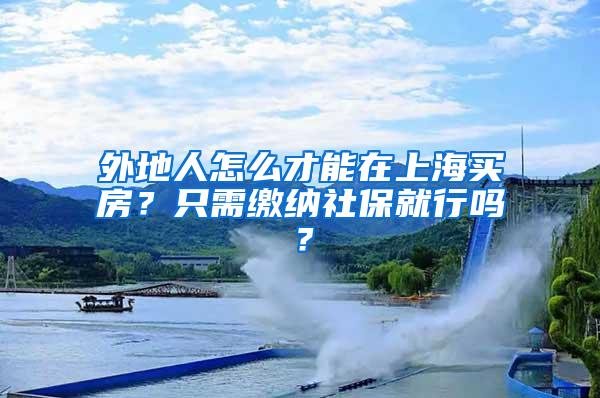 外地人怎么才能在上海买房？只需缴纳社保就行吗？